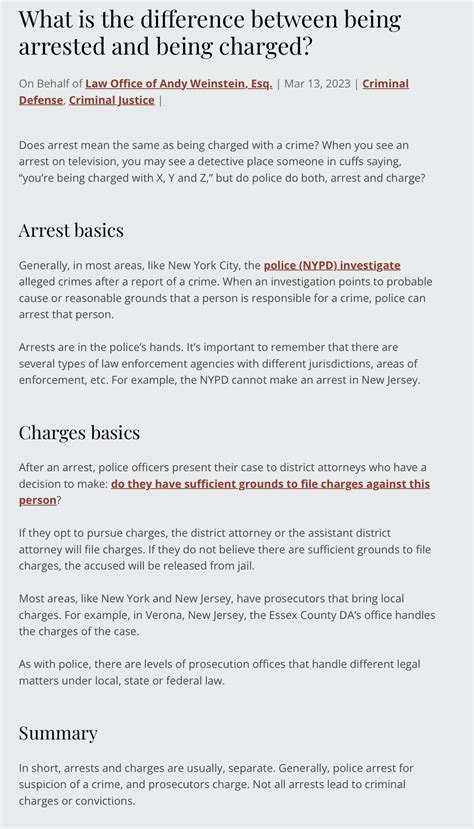 What is the difference between being arrested and being charged?

On Behalf of Law Office of Andy Weinstein, Esq. | Mar 13, 2023 | Criminal Defense, Criminal Justice |

Does arrest mean the same as being charged with a crime? When you see an arrest on television, you may see a detective place someone in cuffs saying, "you're being charged with X, Y and Z," but do police do both, arrest and charge?

Arrest basics

Generally, in most areas, like New York City, the police (NYPD) investigate alleged crimes after a report of a crime. When an investigation points to probable cause or reasonable grounds that a person is responsible for a crime, police can arrest that person.

Arrests are in the police's hands. It's important to remember that there are several types of law enforcement agencies with different jurisdictions, areas of enforcement, etc. For example, the NYPD cannot make an arrest in New Jersey.

Charges basics

After an arrest, police officers present their case to district attorneys who have a decision to make: do they have sufficient grounds to file charges against this person?

If they opt to pursue charges, the district attorney or the assistant district attorney will file charges. If they do not believe there are sufficient grounds to file charges, the accused will be released from jail.

Most areas, like New York and New Jersey, have prosecutors that bring local charges. For example, in Verona, New Jersey, the Essex County DA's office handles the charges of the case.

As with police, there are levels of prosecution offices that handle different legal matters under local, state or federal law.

Summary

In short, arrests and charges are usually, separate. Generally, police arrest for suspicion of a crime, and prosecutors charge. Not all arrests lead to criminal charges or convictions.